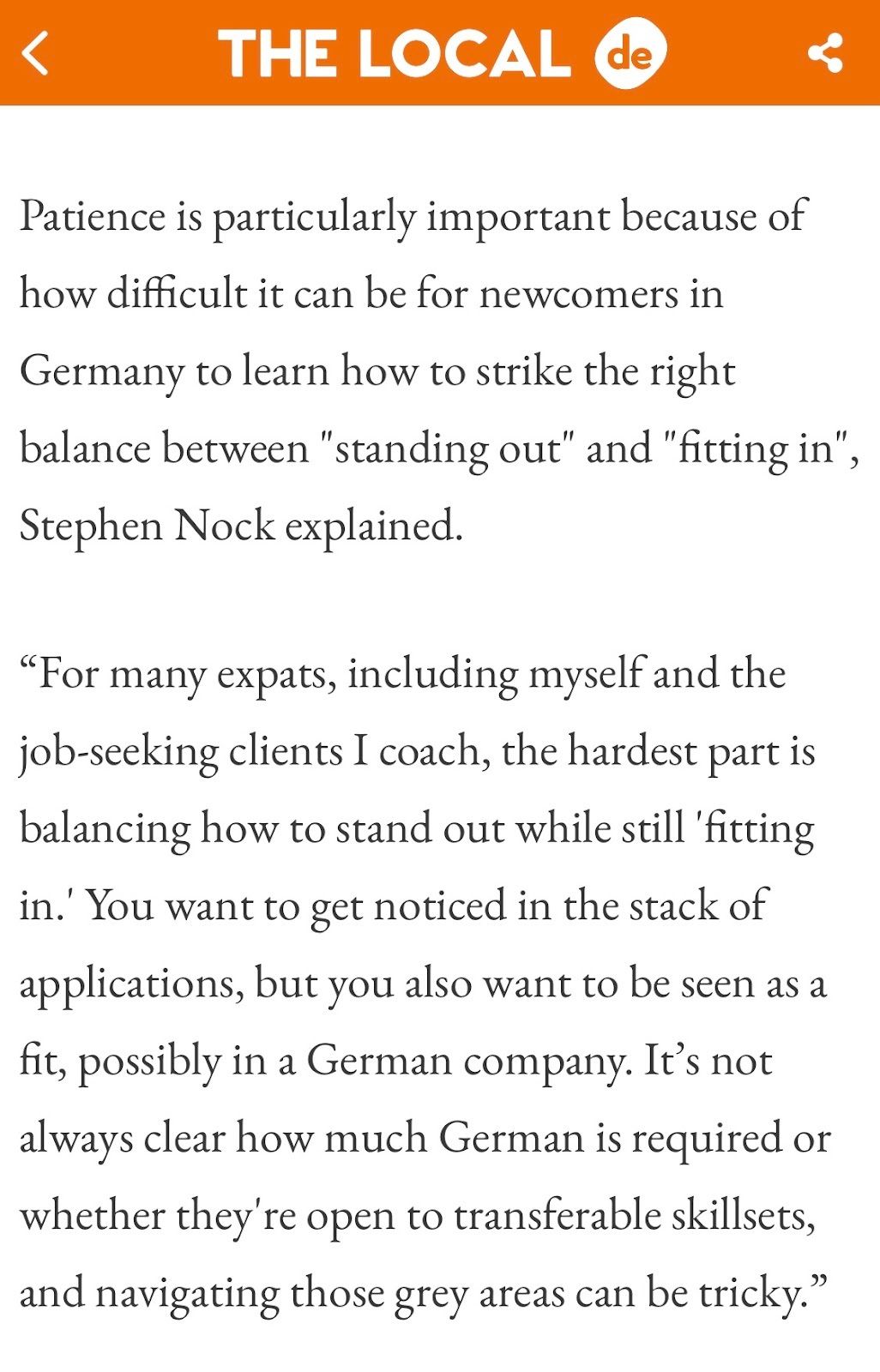 THE LOCAL de

Patience is particularly important because of how difficult it can be for newcomers in Germany to learn how to strike the right balance between "standing out" and "fitting in", Stephen Nock explained.

“For many expats, including myself and the job-seeking clients I coach, the hardest part is balancing how to stand out while still 'fitting in.' You want to get noticed in the stack of applications, but you also want to be seen as a fit, possibly in a German company. It’s not always clear how much German is required or whether they're open to transferable skillsets, and navigating those grey areas can be tricky.”